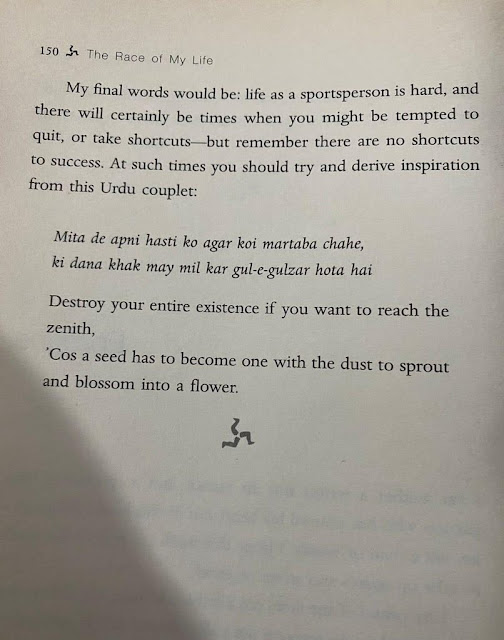 150 The Race of My Life

My final words would be: life as a sportsperson is hard, and there will certainly be times when you might be tempted to quit, or take shortcuts—but remember there are no shortcuts to success. At such times you should try and derive inspiration from this Urdu couplet:

Mita de apni hasti ko agar koi martaba chahe,
ki dana khak may mil kar gul-e-gulzar hota hai

Destroy your entire existence if you want to reach the zenith,
'Cos a seed has to become one with the dust to sprout and blossom into a flower.